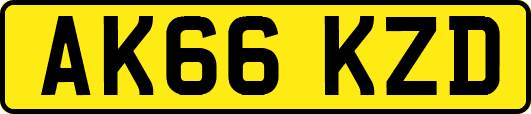 AK66 KZD